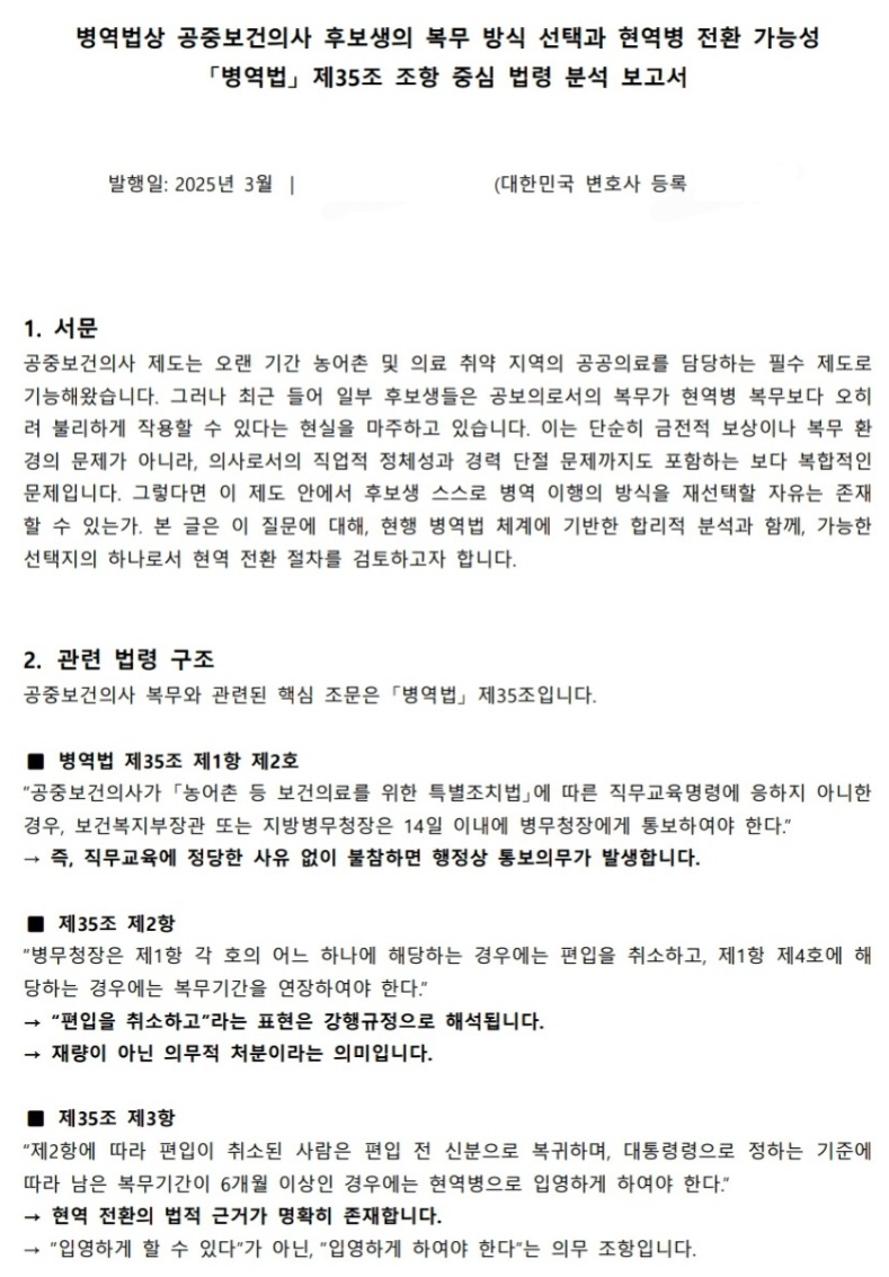 병역법상 공중보건의사 후보생의 복무 방식 선택과 현역병 전환 가능성
「병역법」 제35조 조항 중심 법령 분석 보고서

발행일: 2025년 3월 | (대한민국 변호사 등록

1. 서문
공중보건의사 제도는 오랜 기간 농어촌 및 의료 취약 지역의 공공의료를 담당하는 필수 제도로 기능해왔습니다. 그러나 최근 들어 일부 후보생들은 공보의로서의 복무가 현역병 복무보다 오히려 불리하게 작용할 수 있다는 현실을 마주하고 있습니다. 이는 단순히 금전적 보상이나 복무 환경의 문제가 아니라, 의사로서의 직업적 정체성과 경력 단절 문제까지도 포함하는 보다 복합적인 문제입니다. 그렇다면 이 제도 안에서 후보생 스스로 병역 이행의 방식을 재선택할 자유는 존재할 수 있는가. 본 글은 이 질문에 대해, 현행 병역법 체계에 기반한 합리적 분석과 함께, 가능한 선택지의 하나로서 현역 전환 절차를 검토하고자 합니다.

2. 관련 법령 구조
공중보건의사 복무와 관련된 핵심 조문은 「병역법」 제35조입니다.

■ 병역법 제35조 제1항 제2호
"공중보건의사가 「농어촌 등 보건의료를 위한 특별조치법」에 따른 직무교육명령에 응하지 아니한 경우, 보건복지부장관 또는 지방병무청장은 14일 이내에 병무청장에게 통보하여야 한다."
→ 즉, 직무교육에 정당한 사유 없이 불참하면 행정상 통보의무가 발생합니다.

■ 제35조 제2항
"병무청장은 제1항 각 호의 어느 하나에 해당하는 경우에는 편입을 취소하고, 제1항 제4호에 해당하는 경우에는 복무기간을 연장하여야 한다."
→ "편입을 취소하고"라는 표현은 강행규정으로 해석됩니다.
→ 재량이 아닌 의무적 처분이라는 의미입니다.

■ 제35조 제3항
"제2항에 따라 편입이 취소된 사람은 편입 전 신분으로 복귀하며, 대통령령으로 정하는 기준에 따라 남은 복무기간이 6개월 이상인 경우에는 현역병으로 입영하게 하여야 한다."
→ 현역 전환의 법적 근거가 명확히 존재합니다.
→ "입영하게 할 수 있다"가 아닌, "입영하게 하여야 한다"는 의무 조항입니다.